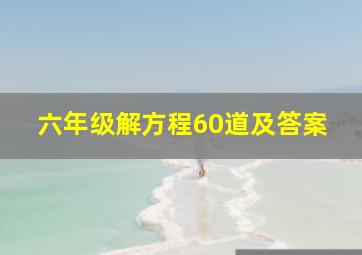 六年级解方程60道及答案